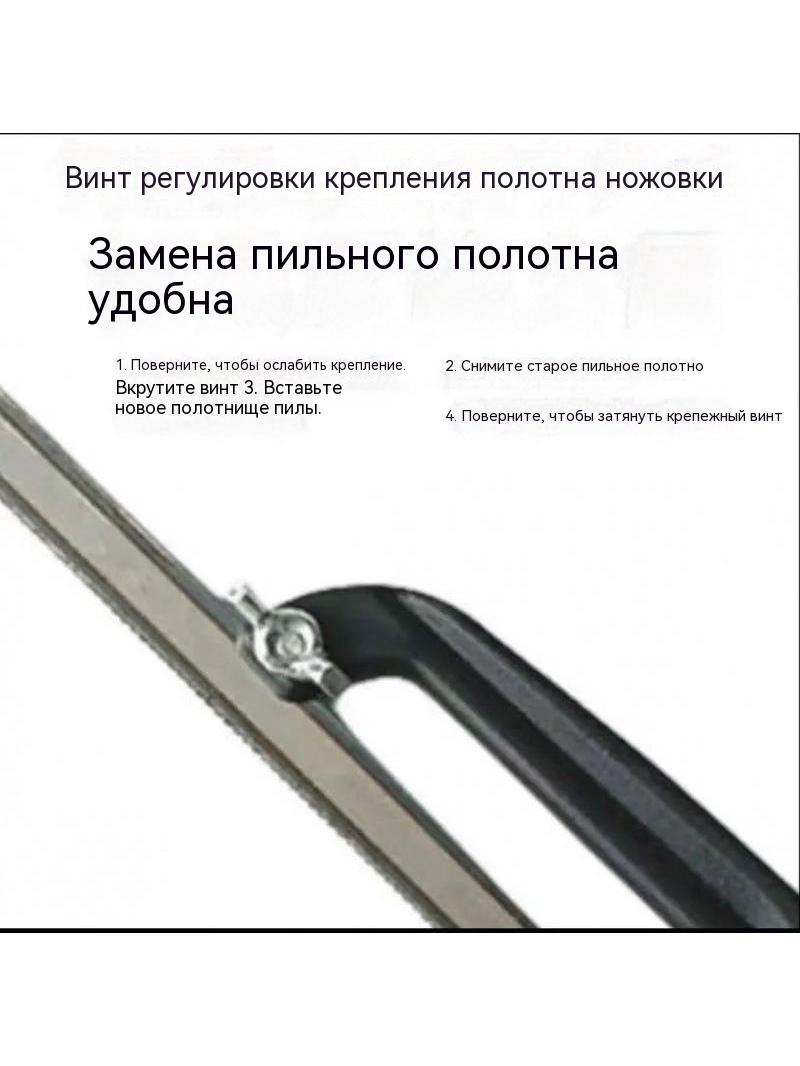 Винт регулировки крепления полотна ножовки

Замена пильного полотна удобна

1. Поверните, чтобы ослабить крепление.
Вкрутите винт 3. Вставьте новое полотнище пилы.

2. Снимите старое пильное полотно

4. Поверните, чтобы затянуть крепежный винт